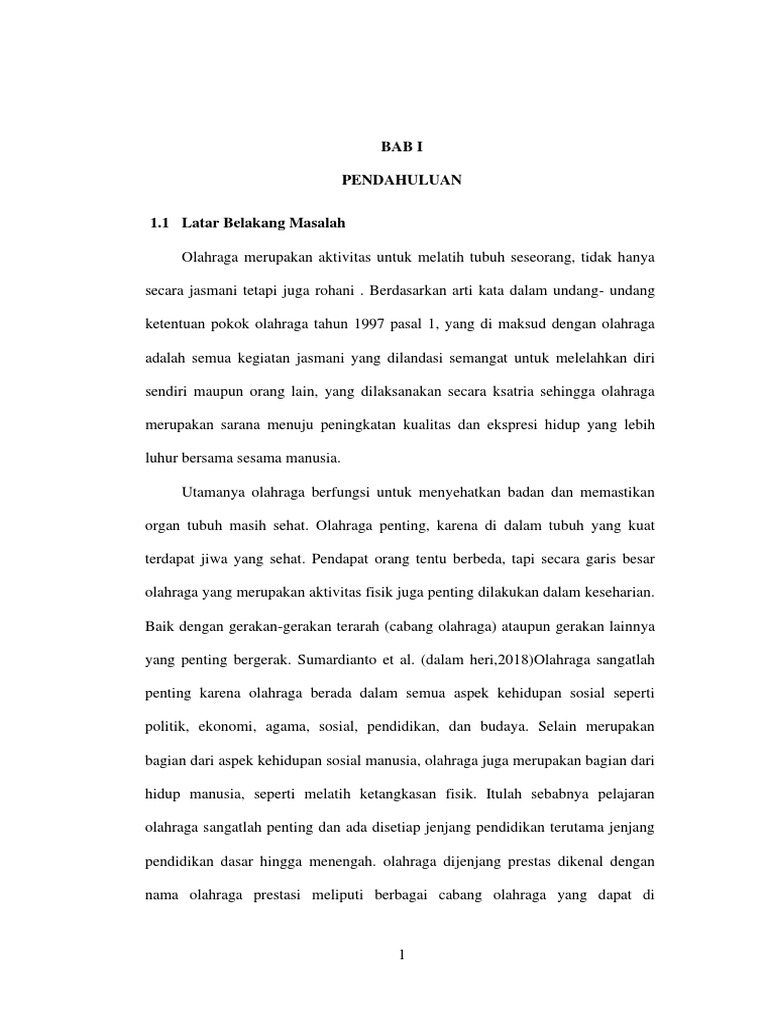 BAB I

PENDAHULUAN

1.1 Latar Belakang Masalah

Olahraga merupakan aktivitas untuk melatih tubuh seseorang, tidak hanya secara jasmani tetapi juga rohani . Berdasarkan arti kata dalam undang- undang ketentuan pokok olahraga tahun 1997 pasal 1, yang di maksud dengan olahraga adalah semua kegiatan jasmani yang dilandasi semangat untuk melelahkan diri sendiri maupun orang lain, yang dilaksanakan secara ksatria sehingga olahraga merupakan sarana menuju peningkatan kualitas dan ekspresi hidup yang lebih luhur bersama sesama manusia.

Utamanya olahraga berfungsi untuk menyehatkan badan dan memastikan organ tubuh masih sehat. Olahraga penting, karena di dalam tubuh yang kuat terdapat jiwa yang sehat. Pendapat orang tentu berbeda, tapi secara garis besar olahraga yang merupakan aktivitas fisik juga penting dilakukan dalam keseharian. Baik dengan gerakan-gerakan terarah (cabang olahraga) ataupun gerakan lainnya yang penting bergerak. Sumardianto et al. (dalam heri,2018)Olahraga sangatlah penting karena olahraga berada dalam semua aspek kehidupan sosial seperti politik, ekonomi, agama, sosial, pendidikan, dan budaya. Selain merupakan bagian dari aspek kehidupan sosial manusia, olahraga juga merupakan bagian dari hidup manusia, seperti melatih ketangkasan fisik. Itulah sebabnya pelajaran olahraga sangatlah penting dan ada disetiap jenjang pendidikan terutama jenjang pendidikan dasar hingga menengah. olahraga dijenjang prestas dikenal dengan nama olahraga prestasi meliputi berbagai cabang olahraga yang dapat di

1